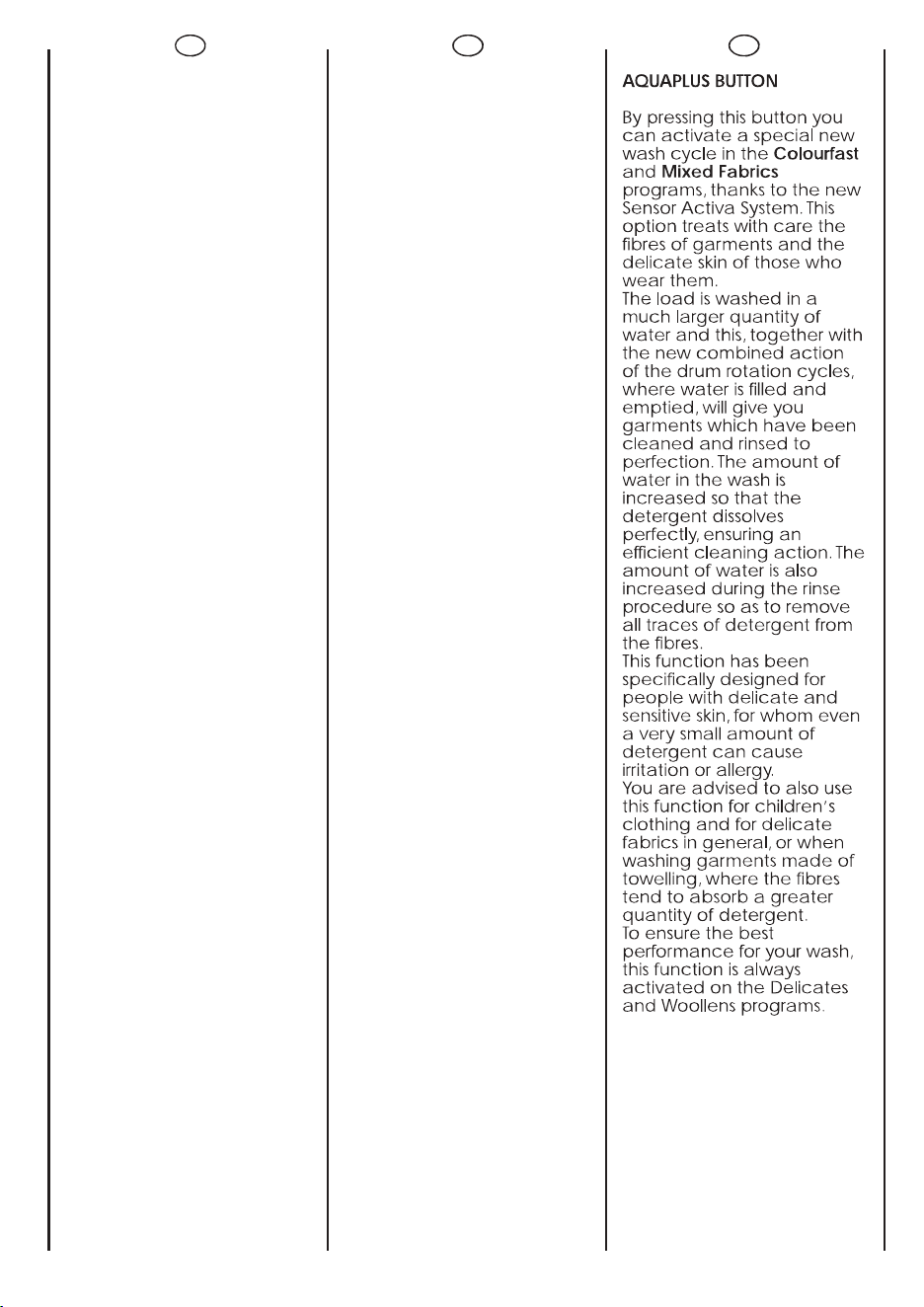 AQUAPLUS BUTTON

By pressing this button you can activate a special new wash cycle in the Colourfast and Mixed Fabrics programs, thanks to the new Sensor Activa System. This option treats with care the fibres of garments and the delicate skin of those who wear them.
The load is washed in a much larger quantity of water and this, together with the new combined action of the drum rotation cycles, where water is filled and emptied, will give you garments which have been cleaned and rinsed to perfection. The amount of water in the wash is increased so that the detergent dissolves perfectly, ensuring an efficient cleaning action. The amount of water is also increased during the rinse procedure so as to remove all traces of detergent from the fibres.
This function has been specifically designed for people with delicate and sensitive skin, for whom even a very small amount of detergent can cause irritation or allergy.
You are advised to also use this function for children's clothing and for delicate fabrics in general, or when washing garments made of towelling, where the fibres tend to absorb a greater quantity of detergent.
To ensure the best performance for your wash, this function is always activated on the Delicates and Woollens programs.